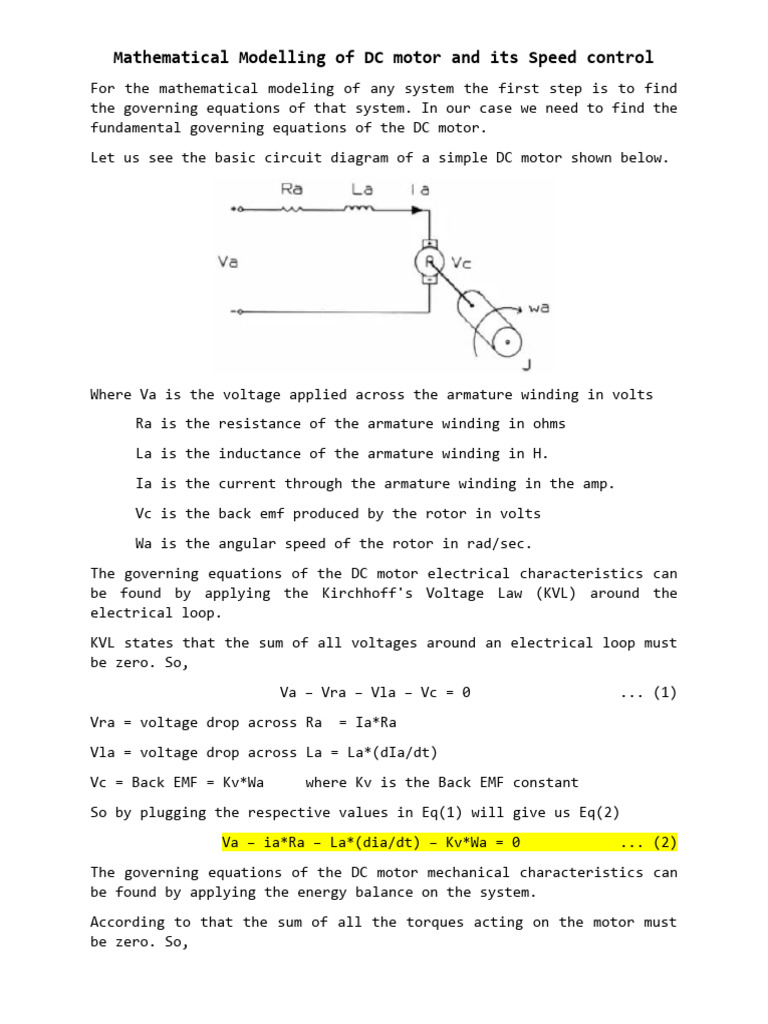 Mathematical Modelling of DC motor and its Speed control

For the mathematical modeling of any system the first step is to find the governing equations of that system. In our case we need to find the fundamental governing equations of the DC motor.

Let us see the basic circuit diagram of a simple DC motor shown below.

Ra La Ia
Va
R Vc
wa
J

Where Va is the voltage applied across the armature winding in volts

Ra is the resistance of the armature winding in ohms

La is the inductance of the armature winding in H.

Ia is the current through the armature winding in the amp.

Vc is the back emf produced by the rotor in volts

Wa is the angular speed of the rotor in rad/sec.

The governing equations of the DC motor electrical characteristics can be found by applying the Kirchhoff's Voltage Law (KVL) around the electrical loop.

KVL states that the sum of all voltages around an electrical loop must be zero. So,

Va – Vra – Vla – Vc = 0 ... (1)

Vra = voltage drop across Ra = Ia*Ra

Vla = voltage drop across La = La*(dIa/dt)

Vc = Back EMF = Kv*Wa where Kv is the Back EMF constant

So by plugging the respective values in Eq(1) will give us Eq(2)

Va – ia*Ra – La*(dia/dt) – Kv*Wa = 0 ... (2)

The governing equations of the DC motor mechanical characteristics can be found by applying the energy balance on the system.

According to that the sum of all the torques acting on the motor must be zero. So,